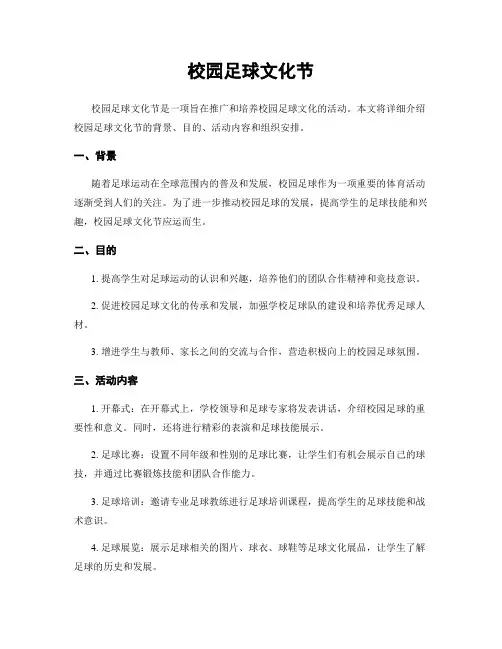 校园足球文化节

校园足球文化节是一项旨在推广和培养校园足球文化的活动。本文将详细介绍校园足球文化节的背景、目的、活动内容和组织安排。

一、背景

随着足球运动在全球范围内的普及和发展，校园足球作为一项重要的体育活动逐渐受到人们的关注。为了进一步推动校园足球的发展，提高学生的足球技能和兴趣，校园足球文化节应运而生。

二、目的

1. 提高学生对足球运动的认识和兴趣，培养他们的团队合作精神和竞技意识。

2. 促进校园足球文化的传承和发展，加强学校足球队的建设和培养优秀足球人材。

3. 增进学生与教师、家长之间的交流与合作，营造积极向上的校园足球氛围。

三、活动内容

1. 开幕式：在开幕式上，学校领导和足球专家将发表讲话，介绍校园足球的重要性和意义。同时，还将进行精彩的表演和足球技能展示。

2. 足球比赛：设置不同年级和性别的足球比赛，让学生们有机会展示自己的球技，并通过比赛锻炼技能和团队合作能力。

3. 足球培训：邀请专业足球教练进行足球培训课程，提高学生的足球技能和战术意识。

4. 足球展览：展示足球相关的图片、球衣、球鞋等足球文化展品，让学生了解足球的历史和发展。